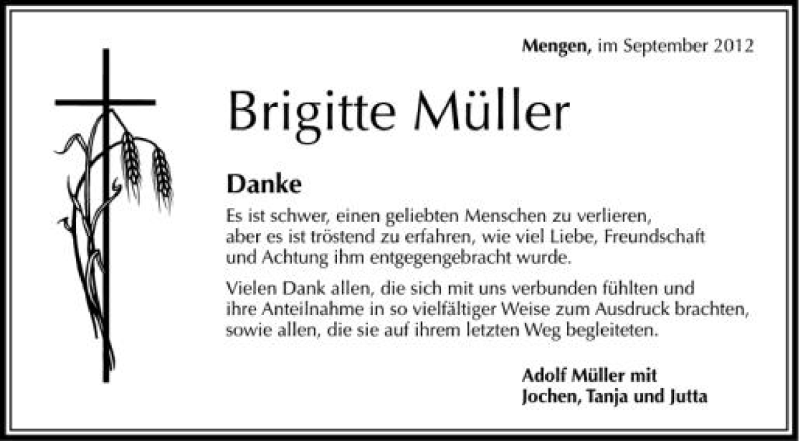 Mengen, im September 2012

Brigitte Müller

Danke

Es ist schwer, einen geliebten Menschen zu verlieren, aber es ist tröstend zu erfahren, wie viel Liebe, Freundschaft und Achtung ihm entgegengebracht wurde.

Vielen Dank allen, die sich mit uns verbunden fühlten und ihre Anteilnahme in so vielfältiger Weise zum Ausdruck brachten, sowie allen, die sie auf ihrem letzten Weg begleiteten.

Adolf Müller mit
Jochen, Tanja und Jutta